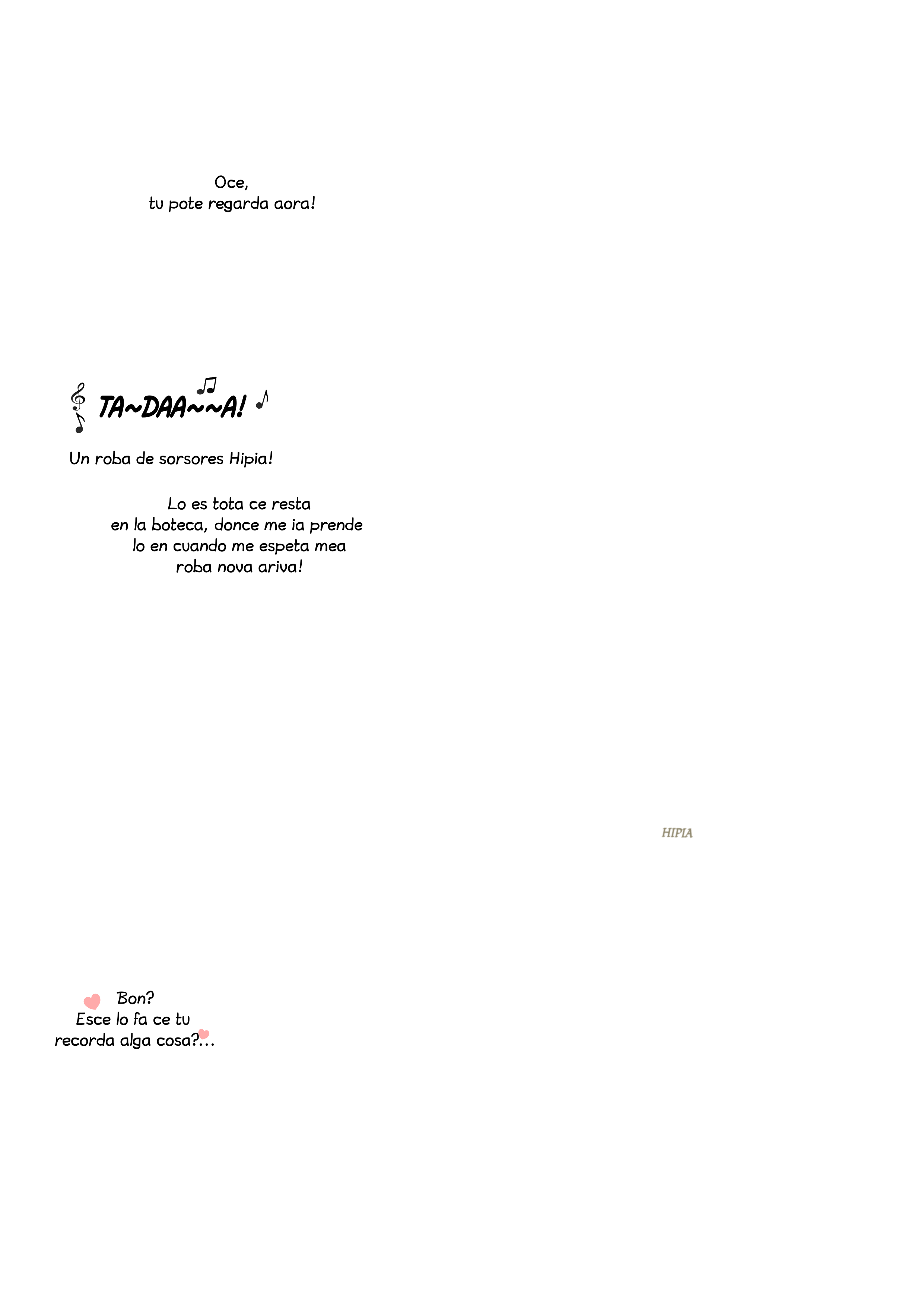 Oce,
tu pote regarda aora!

TA~DAA~~A!

Un roba de sorsores Hipia!

Lo es tota ce resta en la boteca, donce me ia prende lo en cuando me espeta mea roba nova ariva!

HIPIA

Bon?
Esce lo fa ce tu recorda alga cosa?…